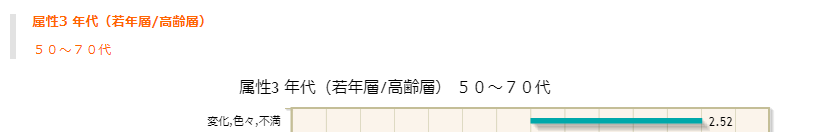 属性3 年代（若年層/高齢層）

５０～７０代

属性3 年代（若年層/高齢層）　５０～７０代

変化,色々,不満

2.52